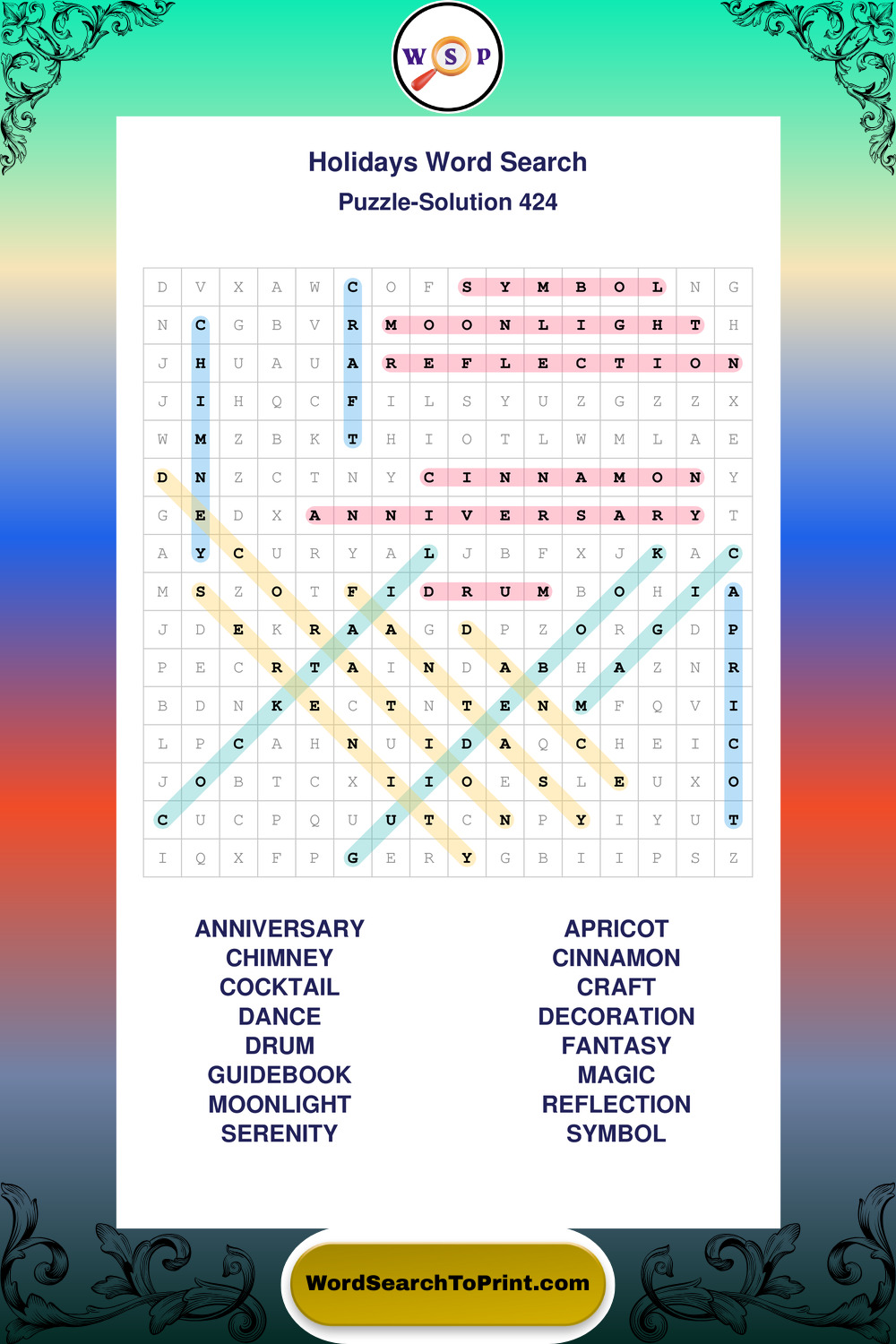 W S P

Holidays Word Search
Puzzle-Solution 424

| D | V | X | A | W | C | O | F | S | Y | M | B | O | L | N | G |
|---|---|---|---|---|---|---|---|---|---|---|---|---|---|---|---|
| N | C | G | B | V | R | M | O | O | N | L | I | G | H | T | H |
| J | H | U | A | U | A | R | E | F | L | E | C | T | I | O | N |
| J | I | H | Q | C | F | I | L | S | Y | U | Z | G | Z | Z | X |
| W | M | Z | B | K | T | H | I | O | T | L | W | M | L | A | E |
| D | N | Z | C | T | N | Y | C | I | N | N | A | M | O | N | Y |
| G | E | D | X | A | N | N | I | V | E | R | S | A | R | Y | T |
| A | Y | C | U | R | Y | A | L | J | B | F | X | J | K | A | C |
| M | S | Z | O | T | F | I | D | R | U | M | B | O | H | I | A |
| J | D | E | K | R | A | A | G | D | P | Z | O | R | G | D | P |
| P | E | C | R | T | A | I | N | D | A | B | H | A | Z | N | R |
| B | D | N | K | E | C | T | N | T | E | N | M | F | Q | V | I |
| L | P | C | A | H | N | U | I | D | A | Q | C | H | E | I | C |
| J | O | B | T | C | X | I | I | O | E | S | L | E | U | X | O |
| C | U | C | P | Q | U | U | T | C | N | P | Y | I | Y | U | T |
| I | Q | X | F | P | G | E | R | Y | G | B | I | I | P | S | Z |

ANNIVERSARY
CHIMNEY
COCKTAIL
DANCE
DRUM
GUIDEBOOK
MOONLIGHT
SERENITY

APRICOT
CINNAMON
CRAFT
DECORATION
FANTASY
MAGIC
REFLECTION
SYMBOL

WordSearchToPrint.com